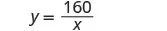 $y = \frac{160}{x}$